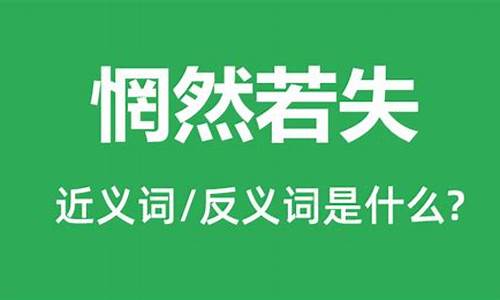 惘然若失

近义词/反义词是什么?